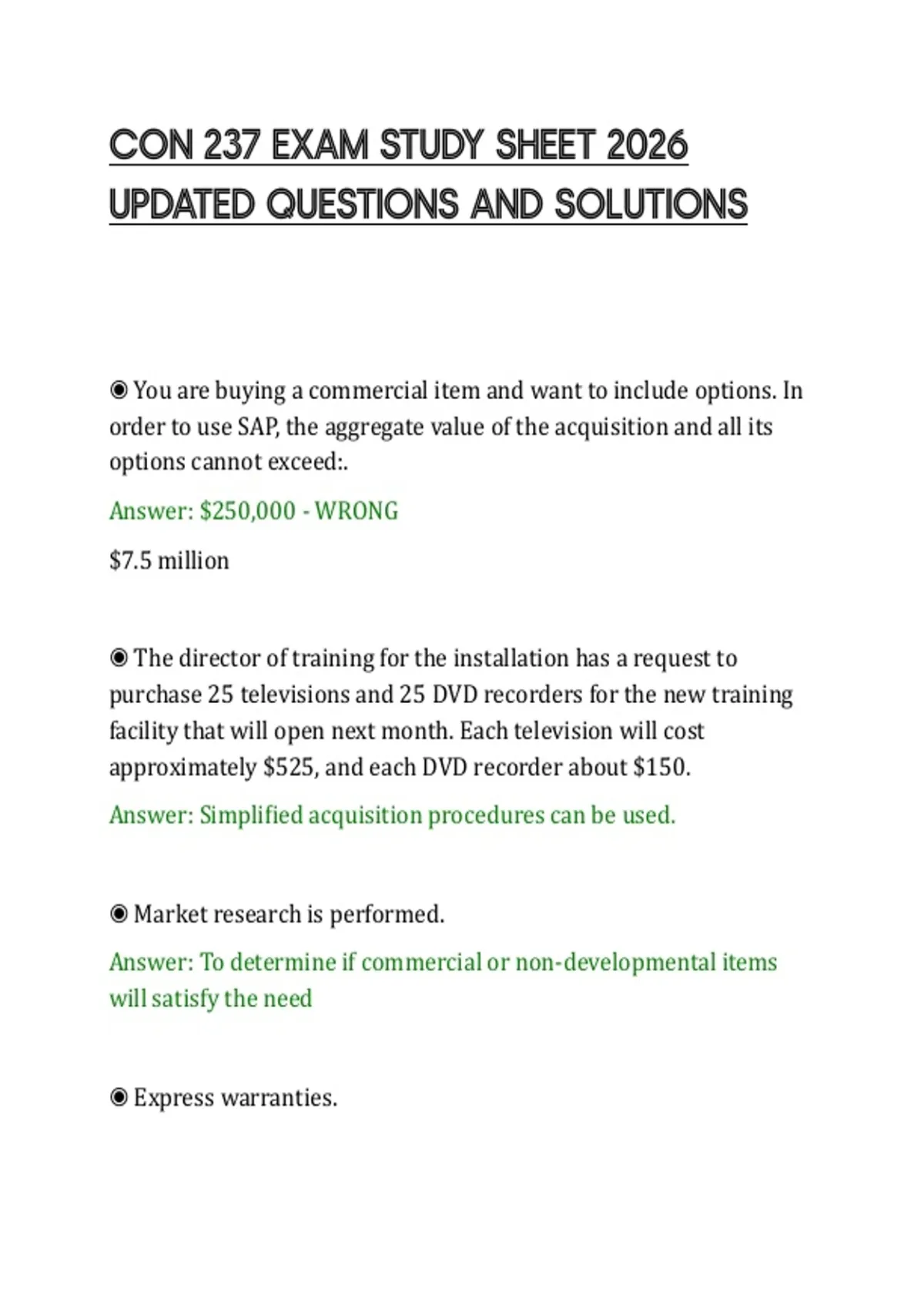 CON 237 EXAM STUDY SHEET 2026 UPDATED QUESTIONS AND SOLUTIONS

◉ You are buying a commercial item and want to include options. In order to use SAP, the aggregate value of the acquisition and all its options cannot exceed:.

Answer: \$250,000 - WRONG

\$7.5 million

◉ The director of training for the installation has a request to purchase 25 televisions and 25 DVD recorders for the new training facility that will open next month. Each television will cost approximately \$525, and each DVD recorder about \$150.

Answer: Simplified acquisition procedures can be used.

◉ Market research is performed.

Answer: To determine if commercial or non-developmental items will satisfy the need

◉ Express warranties.